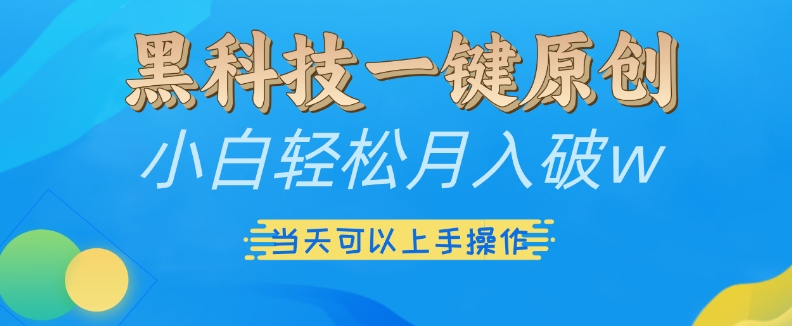 黑科技一键原创

小白轻松月入破w

当天可以上手操作